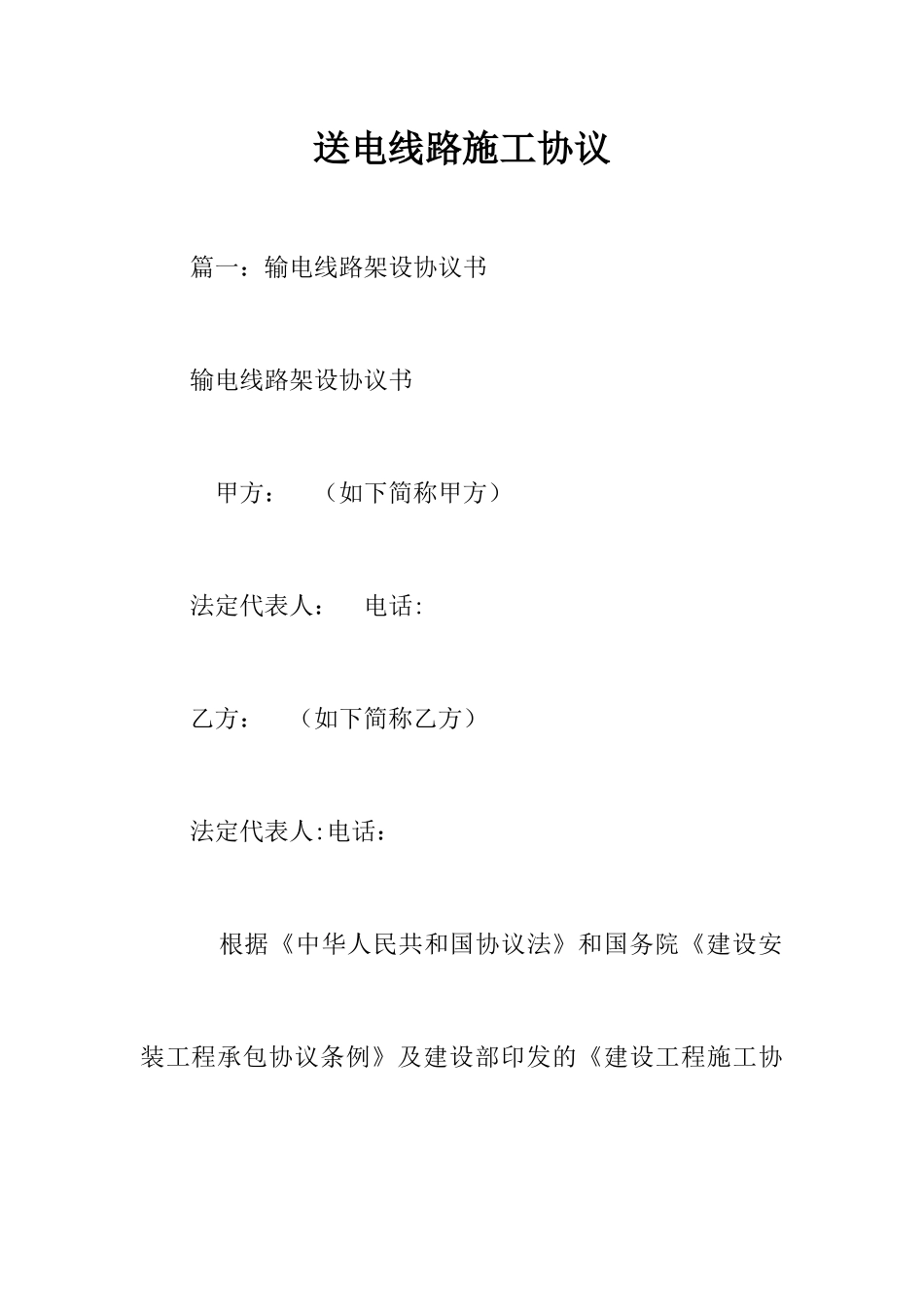 送电线路施工协议

篇一：输电线路架设协议书

输电线路架设协议书

甲方：　（如下简称甲方）

法定代表人：　电话:

乙方：　（如下简称乙方）

法定代表人:电话：

根据《中华人民共和国协议法》和国务院《建设安装工程承包协议条例》及建设部印发的《建设工程施工协